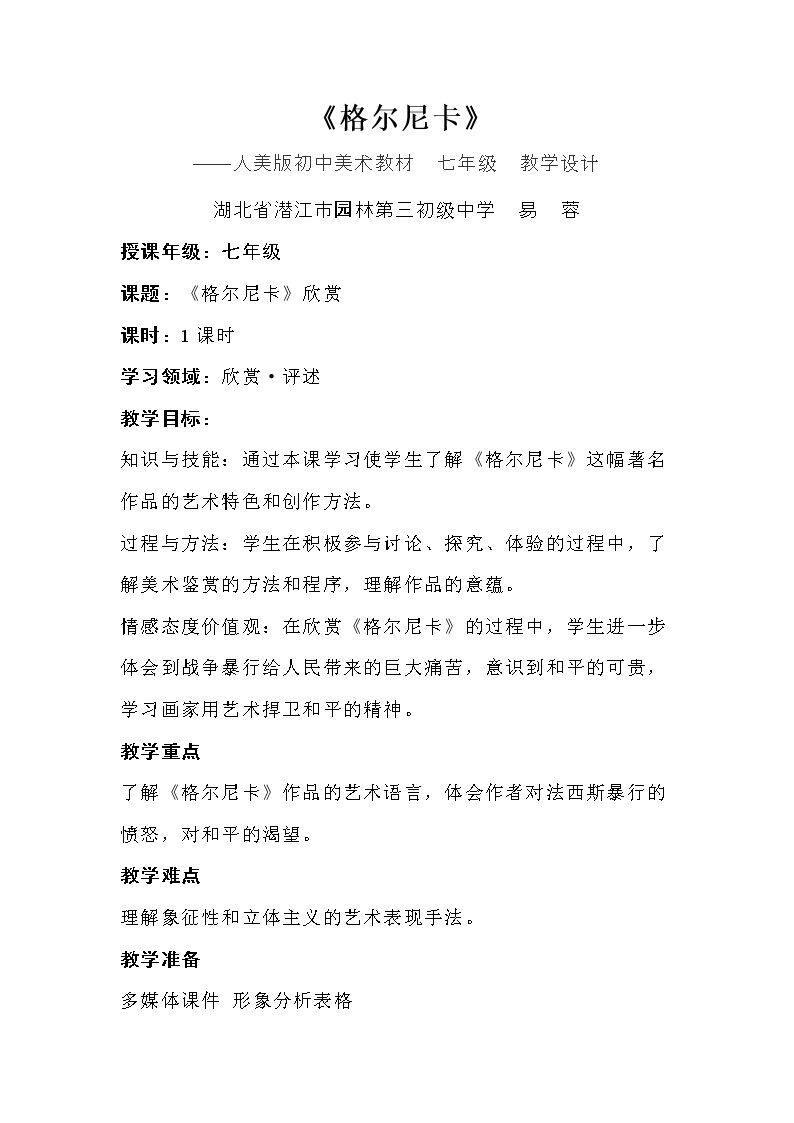 《格尔尼卡》

——人美版初中美术教材　七年级　教学设计

湖北省潜江市园林第三初级中学　易　蓉

授课年级：七年级

课题：《格尔尼卡》欣赏

课时：1 课时

学习领域：欣赏·评述

教学目标：

知识与技能：通过本课学习使学生了解《格尔尼卡》这幅著名作品的艺术特色和创作方法。

过程与方法：学生在积极参与讨论、探究、体验的过程中，了解美术鉴赏的方法和程序，理解作品的意蕴。

情感态度价值观：在欣赏《格尔尼卡》的过程中，学生进一步体会到战争暴行给人民带来的巨大痛苦，意识到和平的可贵，学习画家用艺术捍卫和平的精神。

教学重点

了解《格尔尼卡》作品的艺术语言，体会作者对法西斯暴行的愤怒，对和平的渴望。

教学难点

理解象征性和立体主义的艺术表现手法。

教学准备

多媒体课件 形象分析表格